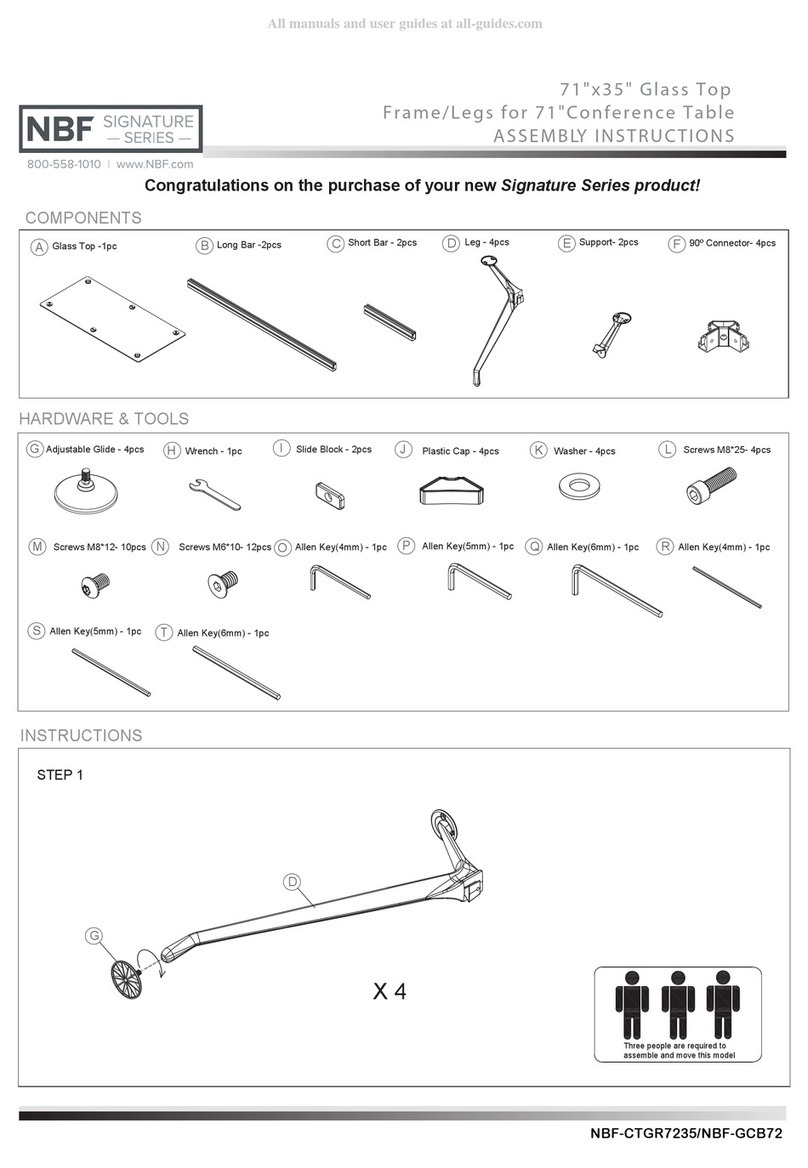 All manuals and user guides at all-guides.com

NBF SIGNATURE — SERIES —

800-558-1010 | www.NBF.com

71"x35" Glass Top
Frame/Legs for 71"Conference Table
ASSEMBLY INSTRUCTIONS

Congratulations on the purchase of your new Signature Series product!

COMPONENTS

A Glass Top -1pc
B Long Bar -2pcs
C Short Bar - 2pcs
D Leg - 4pcs
E Support- 2pcs
F 90º Connector- 4pcs

HARDWARE & TOOLS

G Adjustable Glide - 4pcs
H Wrench - 1pc
I Slide Block - 2pcs
J Plastic Cap - 4pcs
K Washer - 4pcs
L Screws M8*25- 4pcs
M Screws M8*12- 10pcs
N Screws M6*10- 12pcs
O Allen Key(4mm) - 1pc
P Allen Key(5mm) - 1pc
Q Allen Key(6mm) - 1pc
R Allen Key(4mm) - 1pc
S Allen Key(5mm) - 1pc
T Allen Key(6mm) - 1pc

INSTRUCTIONS

STEP 1

D
G
X 4

Three people are required to assemble and move this model

NBF-CTGR7235/NBF-GCB72